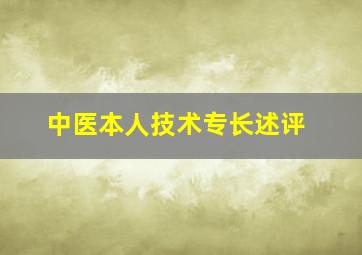 中医本人技术专长述评